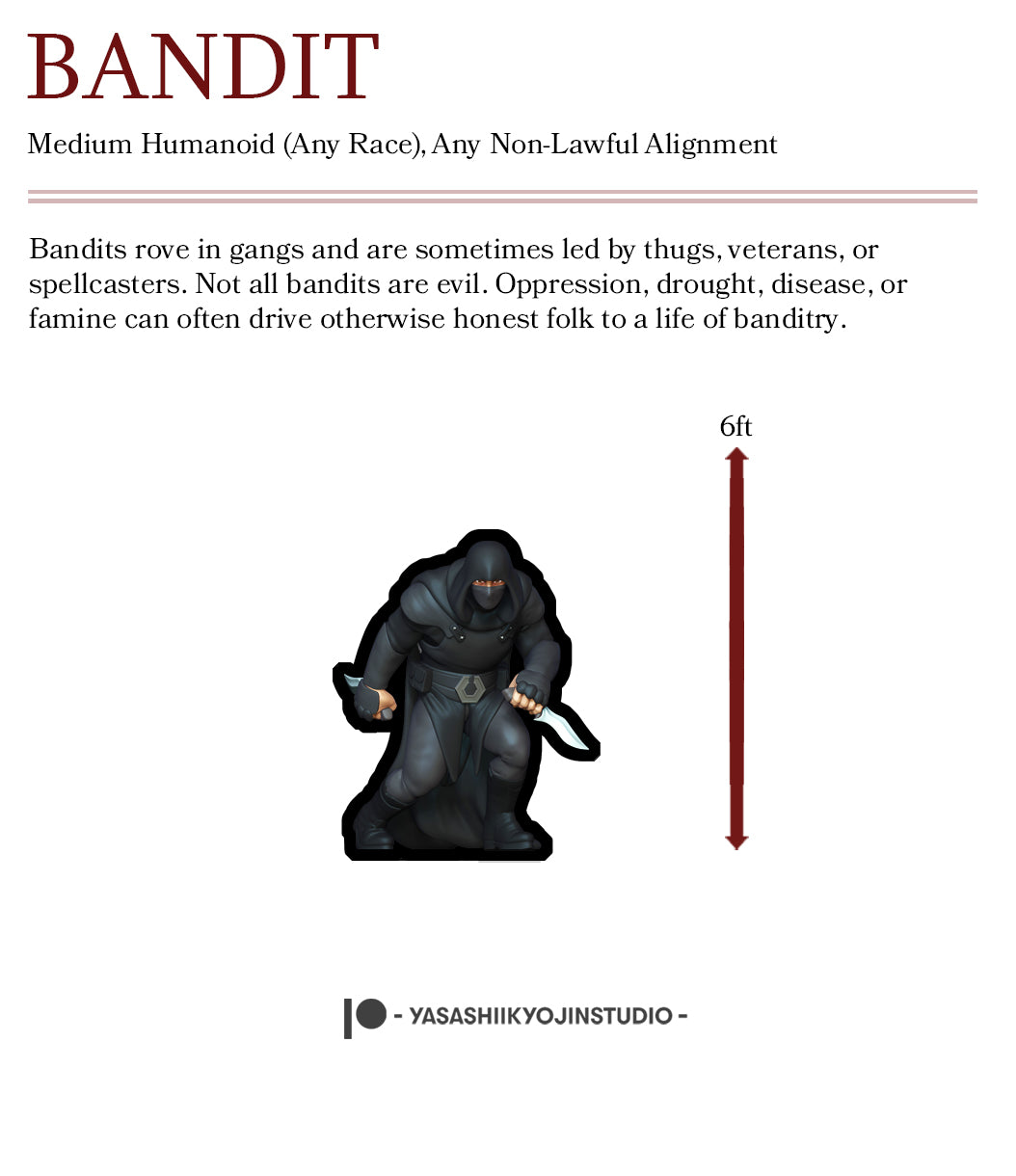 BANDIT

Medium Humanoid (Any Race), Any Non-Lawful Alignment

Bandits rove in gangs and are sometimes led by thugs, veterans, or spellcasters. Not all bandits are evil. Oppression, drought, disease, or famine can often drive otherwise honest folk to a life of banditry.

6ft

- YASASHIIKYOJINSTUDIO -